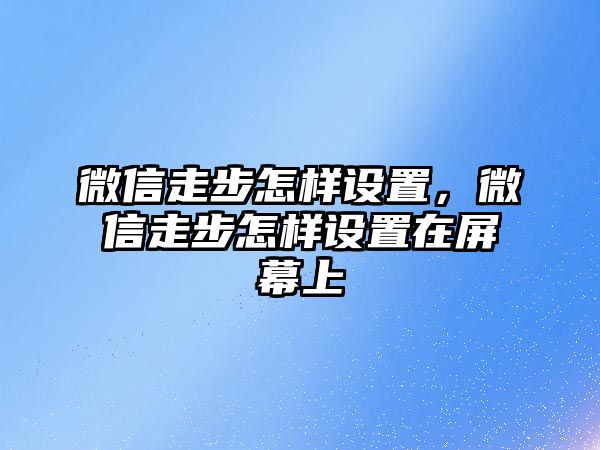 微信走步怎样设置，微信走步怎样设置在屏幕上